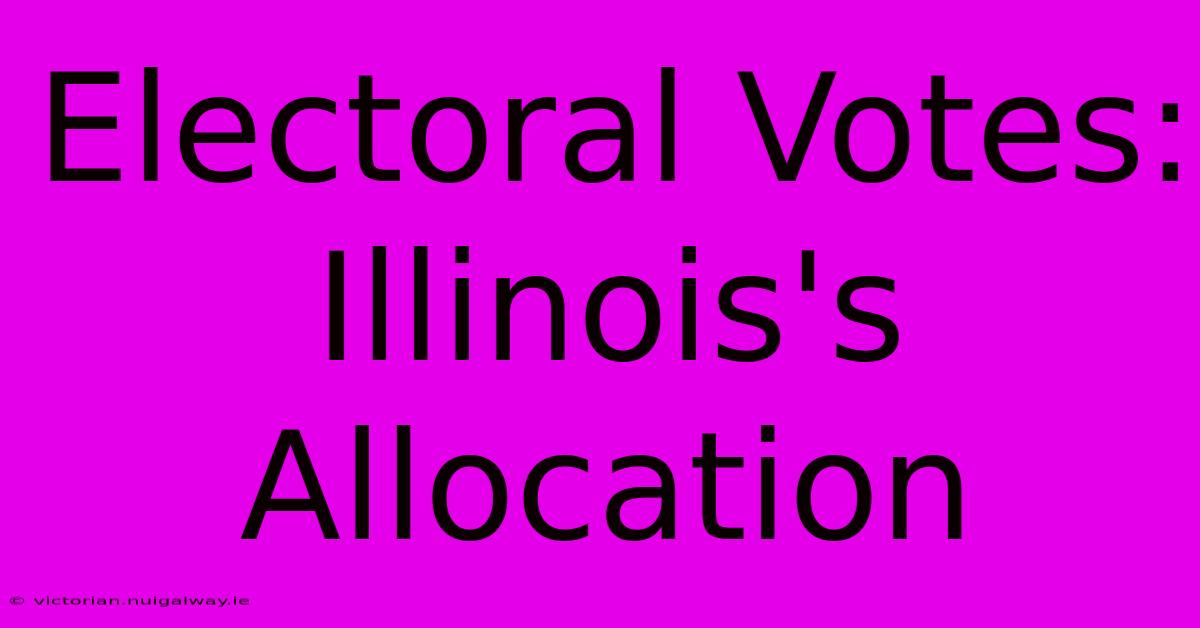 Electoral Votes: Illinois's Allocation

© victorian.nuigalway.ie